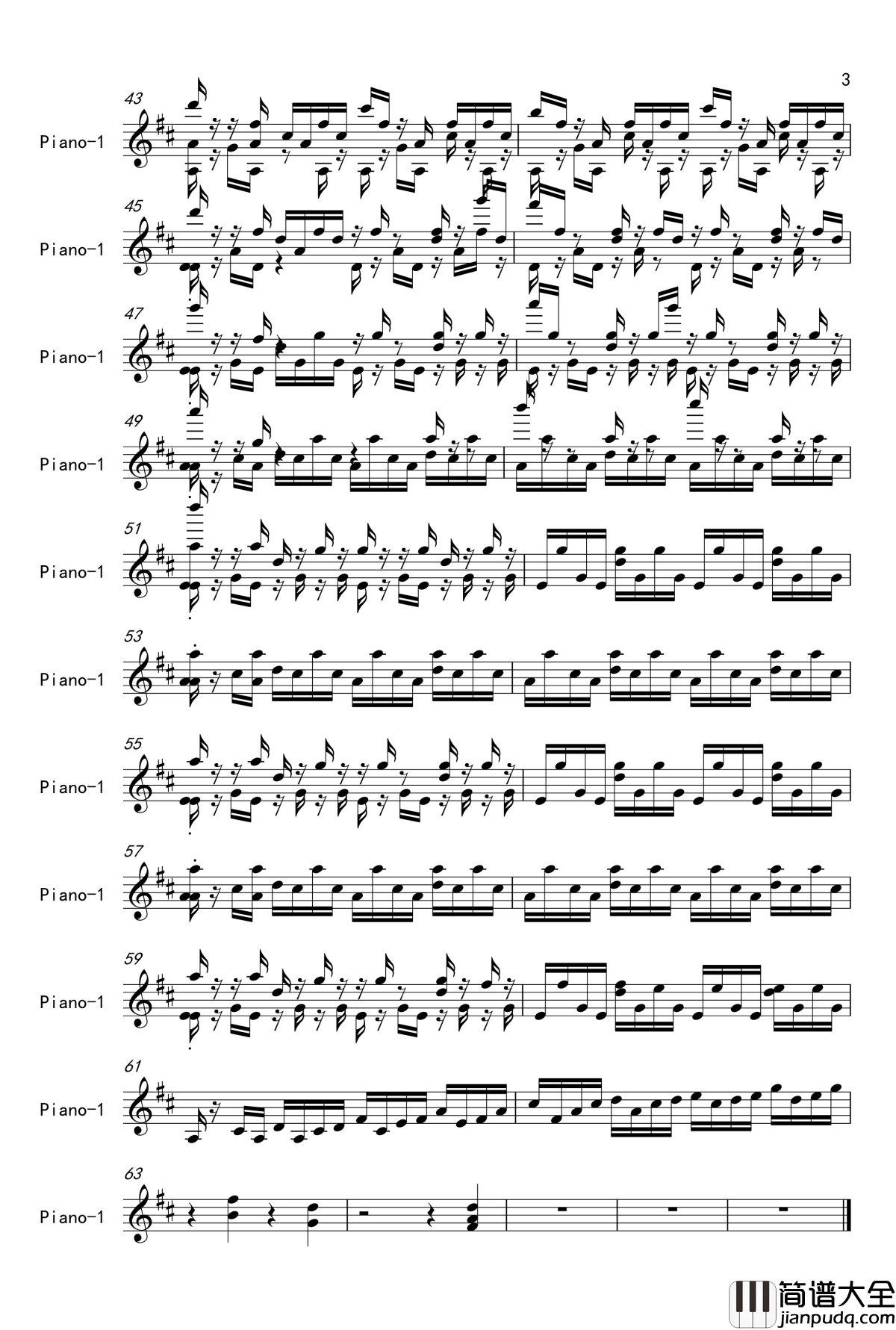 3

43
Piano-1

45
Piano-1

47
Piano-1

49
Piano-1

51
Piano-1

53
Piano-1

55
Piano-1

57
Piano-1

59
Piano-1

61
Piano-1

63
Piano-1

简谱大全
jianpudq.com